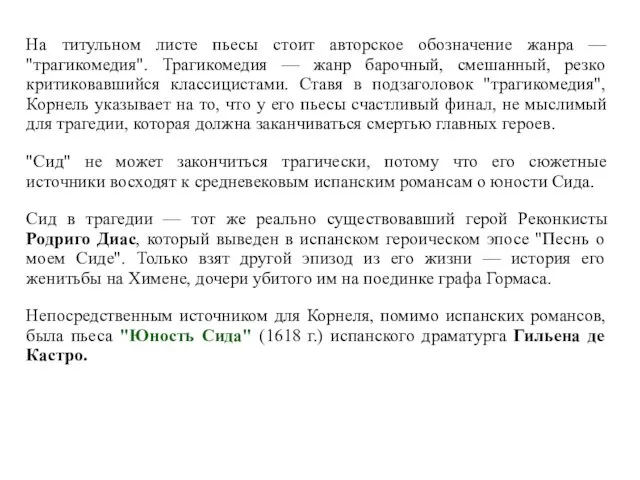 На титульном листе пьесы стоит авторское обозначение жанра — "трагикомедия". Трагикомедия — жанр барочный, смешанный, резко критиковавшийся классицистами. Ставя в подзаголовок "трагикомедия", Корнель указывает на то, что у его пьесы счастливый финал, не мыслимый для трагедии, которая должна заканчиваться смертью главных героев.

"Сид" не может закончиться трагически, потому что его сюжетные источники восходят к средневековым испанским романсам о юности Сида.

Сид в трагедии — тот же реально существовавший герой Реконкисты Родриго Диас, который выведен в испанском героическом эпосе "Песнь о моем Сиде". Только взят другой эпизод из его жизни — история его женитьбы на Химене, дочери убитого им на поединке графа Гормаса.

Непосредственным источником для Корнеля, помимо испанских романсов, была пьеса "Юность Сида" (1618 г.) испанского драматурга Гильена де Кастро.